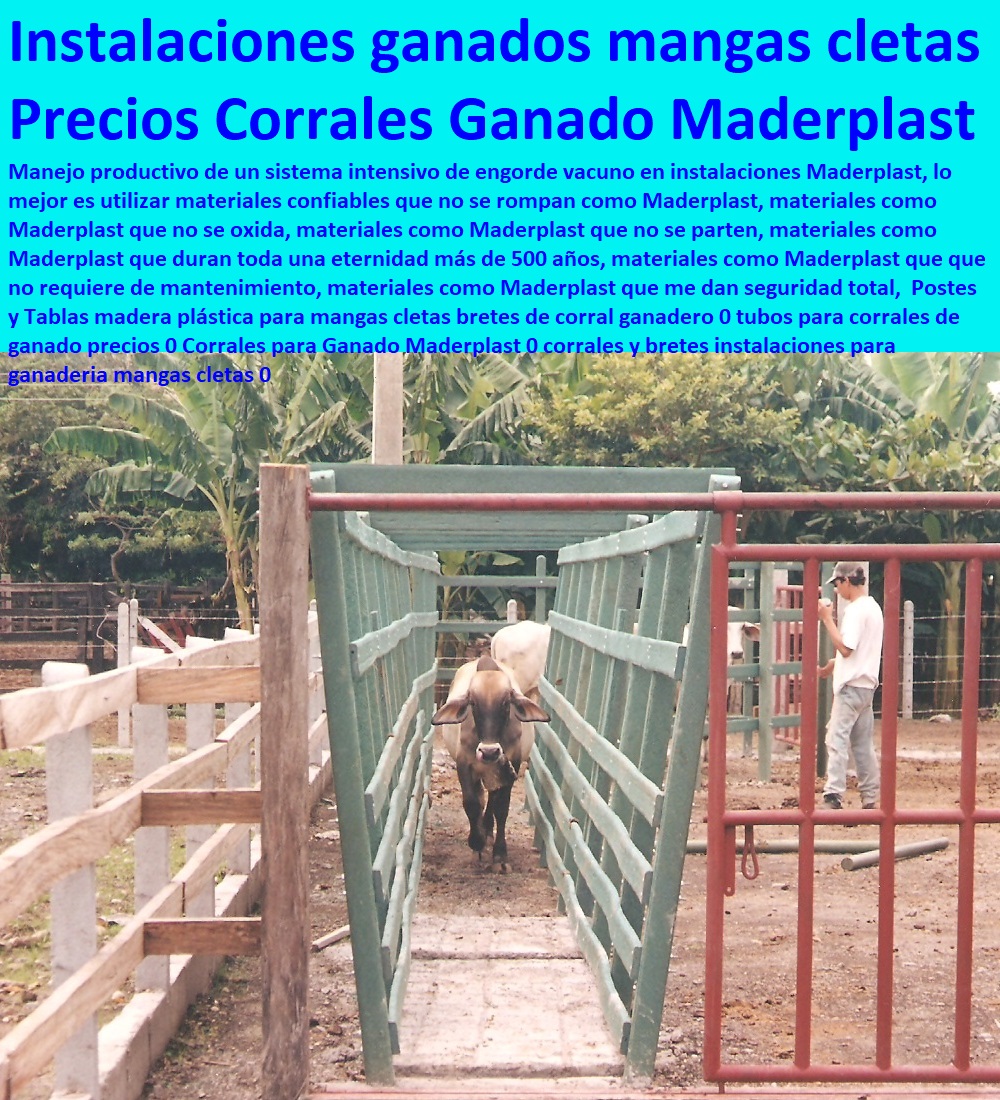 Instalaciones ganados mangas cletas Precios Corrales Ganado Maderplast

Manejo productivo de un sistema intensivo de engorde vacuno en instalaciones Maderplast, lo mejor es utilizar materiales confiables que no se rompan como Maderplast, materiales como Maderplast que no se oxida, materiales como Maderplast que no se parten, materiales como Maderplast que duran toda una eternidad más de 500 años, materiales como Maderplast que que no requiere de mantenimiento, materiales como Maderplast que me dan seguridad total, Postes y Tablas madera plástica para mangas cletas bretes de corral ganadero 0 tubos para corrales de ganado precios 0 Corrales para Ganado Maderplast 0 corrales y bretes instalaciones para ganaderia mangas cletas 0